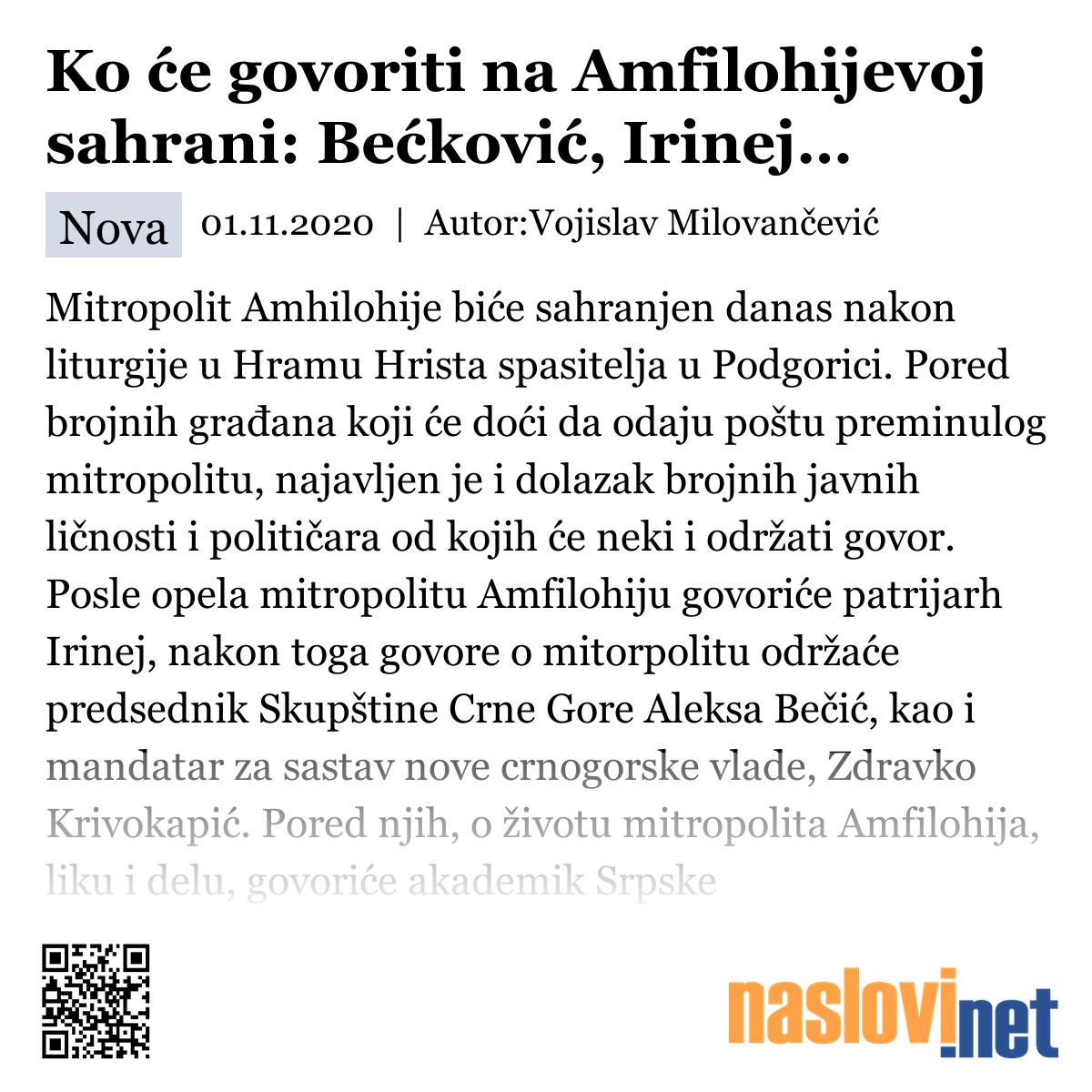 Ko će govoriti na Amfilohijevoj sahrani: Bećković, Irinej...

Nova 01.11.2020 | Autor:Vojislav Milovančević

Mitropolit Amhilohije biće sahranjen danas nakon liturgije u Hramu Hrista spasitelja u Podgorici. Pored brojnih građana koji će doći da odaju poštu preminulog mitropolitu, najavljen je i dolazak brojnih javnih ličnosti i političara od kojih će neki i održati govor. Posle opela mitropolitu Amfilohiju govoriće patrijarh Irinej, nakon toga govore o mitorpolitu održaće predsednik Skupštine Crne Gore Aleksa Bečić, kao i mandatar za sastav nove crnogorske vlade, Zdravko Krivokapić. Pored njih, o životu mitropolita Amfilohija, liku i delu, govoriće akademik Srpske

naslovi.net